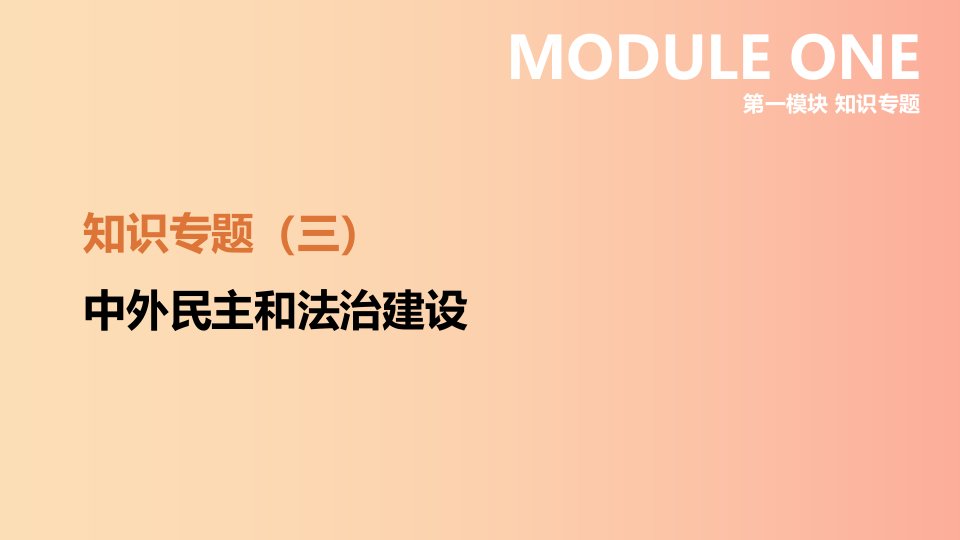 MODULE ONE
第一模块 知识专题

知识专题（三）

中外民主和法治建设